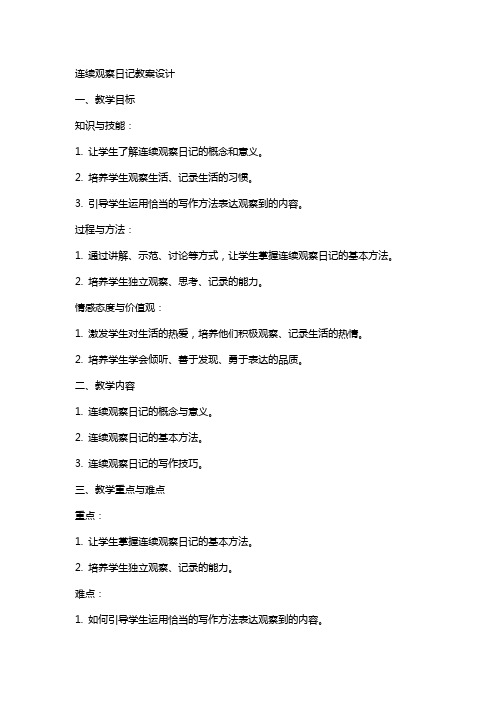 连续观察日记教案设计

一、教学目标

知识与技能：

1. 让学生了解连续观察日记的概念和意义。

2. 培养学生观察生活、记录生活的习惯。

3. 引导学生运用恰当的写作方法表达观察到的内容。

过程与方法：

1. 通过讲解、示范、讨论等方式，让学生掌握连续观察日记的基本方法。

2. 培养学生独立观察、思考、记录的能力。

情感态度与价值观：

1. 激发学生对生活的热爱，培养他们积极观察、记录生活的热情。

2. 培养学生学会倾听、善于发现、勇于表达的品质。

二、教学内容

1. 连续观察日记的概念与意义。

2. 连续观察日记的基本方法。

3. 连续观察日记的写作技巧。

三、教学重点与难点

重点：

1. 让学生掌握连续观察日记的基本方法。

2. 培养学生独立观察、记录的能力。

难点：

1. 如何引导学生运用恰当的写作方法表达观察到的内容。